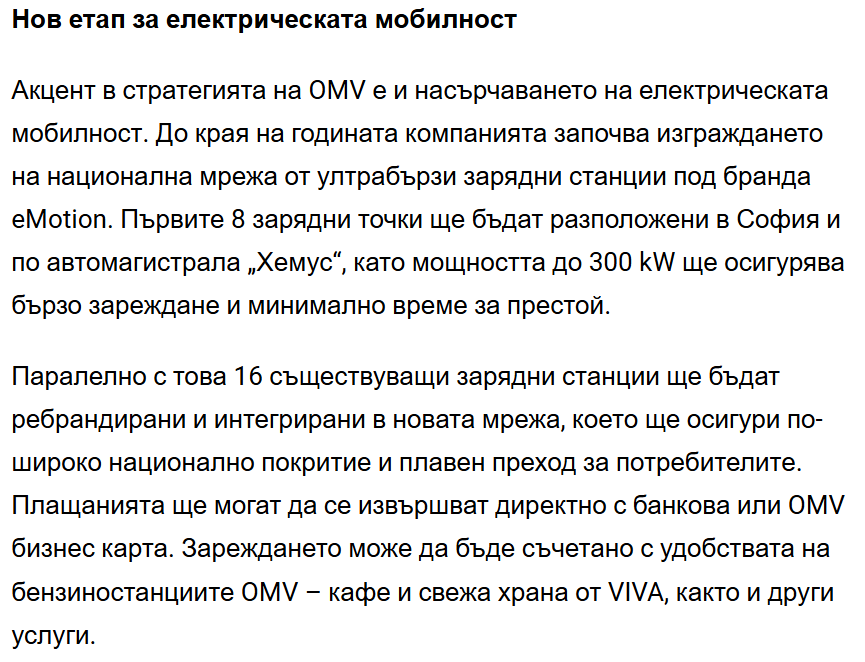 Нов етап за електрическата мобилност

Акцент в стратегията на OMV е и насърчаването на електрическата мобилност. До края на годината компанията започва изграждането на национална мрежа от ултрабързи зарядни станции под бранда eMotion. Първите 8 зарядни точки ще бъдат разположени в София и по автомагистрала „Хемус“, като мощността до 300 kW ще осигурява бързо зареждане и минимално време за престой.

Паралелно с това 16 съществуващи зарядни станции ще бъдат ребрандирани и интегрирани в новата мрежа, което ще осигури по-широко национално покритие и плавен преход за потребителите. Плащанията ще могат да се извършват директно с банкова или OMV бизнес карта. Зареждането може да бъде съчетано с удобствата на бензиностанциите OMV – кафе и свежа храна от VIVA, както и други услуги.